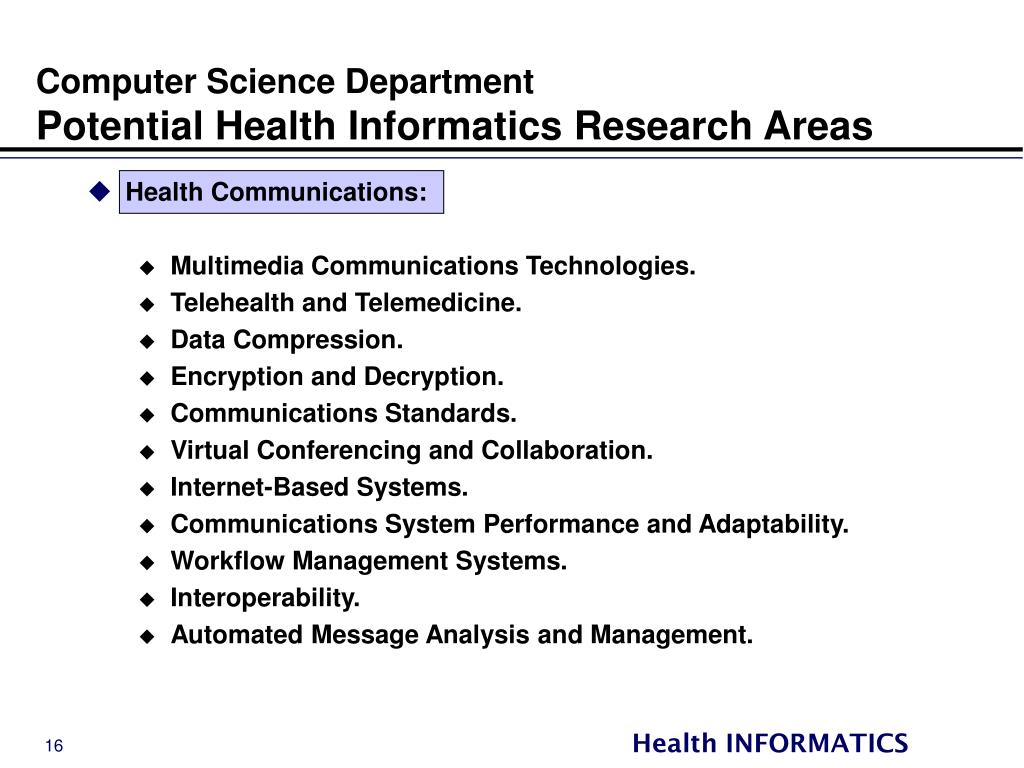 Computer Science Department
Potential Health Informatics Research Areas

Health Communications:

Multimedia Communications Technologies.
Telehealth and Telemedicine.
Data Compression.
Encryption and Decryption.
Communications Standards.
Virtual Conferencing and Collaboration.
Internet-Based Systems.
Communications System Performance and Adaptability.
Workflow Management Systems.
Interoperability.
Automated Message Analysis and Management.

16

Health INFORMATICS